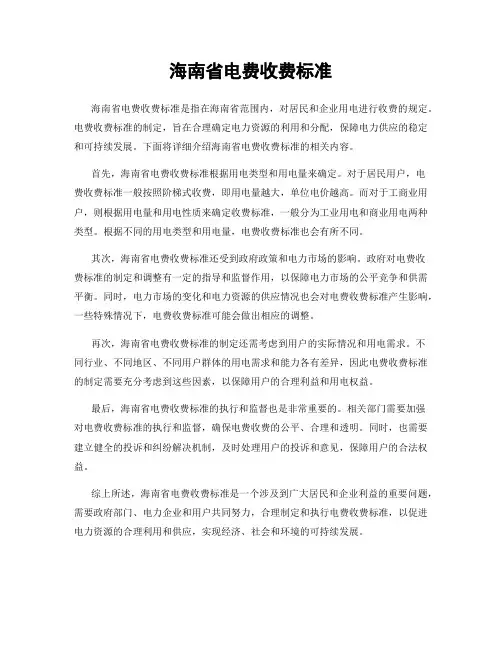 海南省电费收费标准

海南省电费收费标准是指在海南省范围内，对居民和企业用电进行收费的规定。电费收费标准的制定，旨在合理确定电力资源的利用和分配，保障电力供应的稳定和可持续发展。下面将详细介绍海南省电费收费标准的相关内容。

首先，海南省电费收费标准根据用电类型和用电量来确定。对于居民用户，电费收费标准一般按照阶梯式收费，即用电量越大，单位电价越高。而对于工商业用户，则根据用电量和用电性质来确定收费标准，一般分为工业用电和商业用电两种类型。根据不同的用电类型和用电量，电费收费标准也会有所不同。

其次，海南省电费收费标准还受到政府政策和电力市场的影响。政府对电费收费标准的制定和调整有一定的指导和监督作用，以保障电力市场的公平竞争和供需平衡。同时，电力市场的变化和电力资源的供应情况也会对电费收费标准产生影响，一些特殊情况下，电费收费标准可能会做出相应的调整。

再次，海南省电费收费标准的制定还需考虑到用户的实际情况和用电需求。不同行业、不同地区、不同用户群体的用电需求和能力各有差异，因此电费收费标准的制定需要充分考虑到这些因素，以保障用户的合理利益和用电权益。

最后，海南省电费收费标准的执行和监督也是非常重要的。相关部门需要加强对电费收费标准的执行和监督，确保电费收费的公平、合理和透明。同时，也需要建立健全的投诉和纠纷解决机制，及时处理用户的投诉和意见，保障用户的合法权益。

综上所述，海南省电费收费标准是一个涉及到广大居民和企业利益的重要问题，需要政府部门、电力企业和用户共同努力，合理制定和执行电费收费标准，以促进电力资源的合理利用和供应，实现经济、社会和环境的可持续发展。